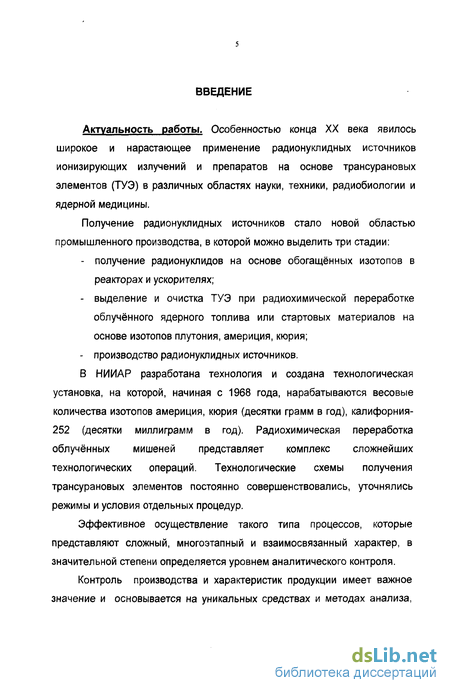 5

ВВЕДЕНИЕ

Актуальность работы. Особенностью конца XX века явилось широкое и нарастающее применение радионуклидных источников ионизирующих излучений и препаратов на основе трансурановых элементов (ТУЭ) в различных областях науки, техники, радиобиологии и ядерной медицины.

Получение радионуклидных источников стало новой областью промышленного производства, в которой можно выделить три стадии:

- получение радионуклидов на основе обогащённых изотопов в реакторах и ускорителях;
- выделение и очистка ТУЭ при радиохимической переработке облучённого ядерного топлива или стартовых материалов на основе изотопов плутония, америция, кюрия;
- производство радионуклидных источников.

В НИИАР разработана технология и создана технологическая установка, на которой, начиная с 1968 года, нарабатываются весовые количества изотопов америция, кюрия (десятки грамм в год), калифорния-252 (десятки миллиграмм в год). Радиохимическая переработка облучённых мишеней представляет комплекс сложнейших технологических операций. Технологические схемы получения трансурановых элементов постоянно совершенствовались, уточнялись режимы и условия отдельных процедур.

Эффективное осуществление такого типа процессов, которые представляют сложный, многоэтапный и взаимосвязанный характер, в значительной степени определяется уровнем аналитического контроля.

Контроль производства и характеристик продукции имеет важное значение и основывается на уникальных средствах и методах анализа,

dsLib.net
библиотека диссертаций